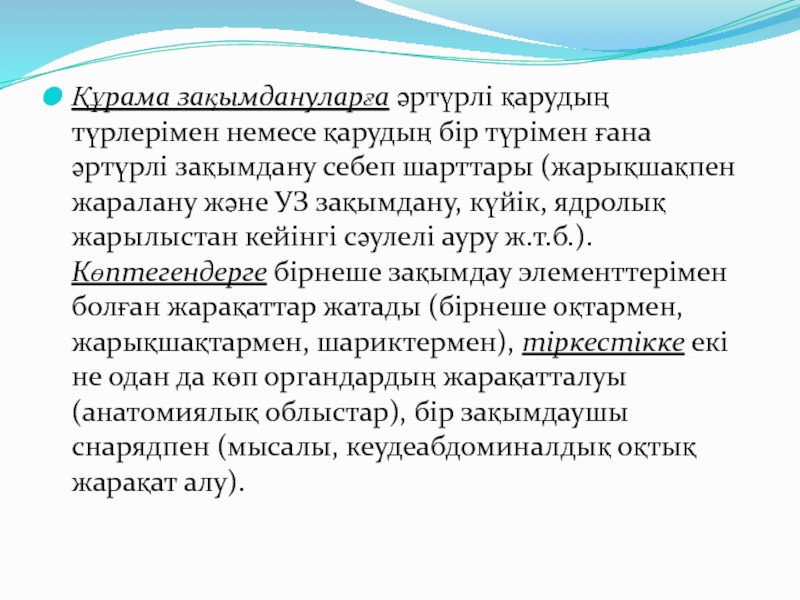 Құрама зақымдануларға әртүрлі қарудың түрлерімен немесе қарудың бір түрімен ғана әртүрлі зақымдану себеп шарттары (жарықшақпен жаралану және УЗ зақымдану, күйік, ядролық жарылыстан кейінгі сәулелі ауру ж.т.б.). Көптегендерге бірнеше зақымдау элементтерімен болған жарақаттар жатады (бірнеше оқтармен, жарықшақтармен, шариктермен), тіркестікке екі не одан да көп органдардың жарақатталуы (анатомиялық облыстар), бір зақымдаушы снарядпен (мысалы, кеудеабдоминалдық оқтық жарақат алу).